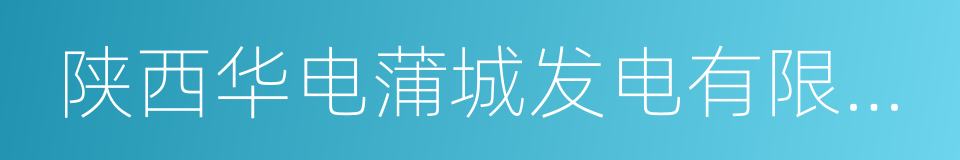 陕西华电蒲城发电有限...